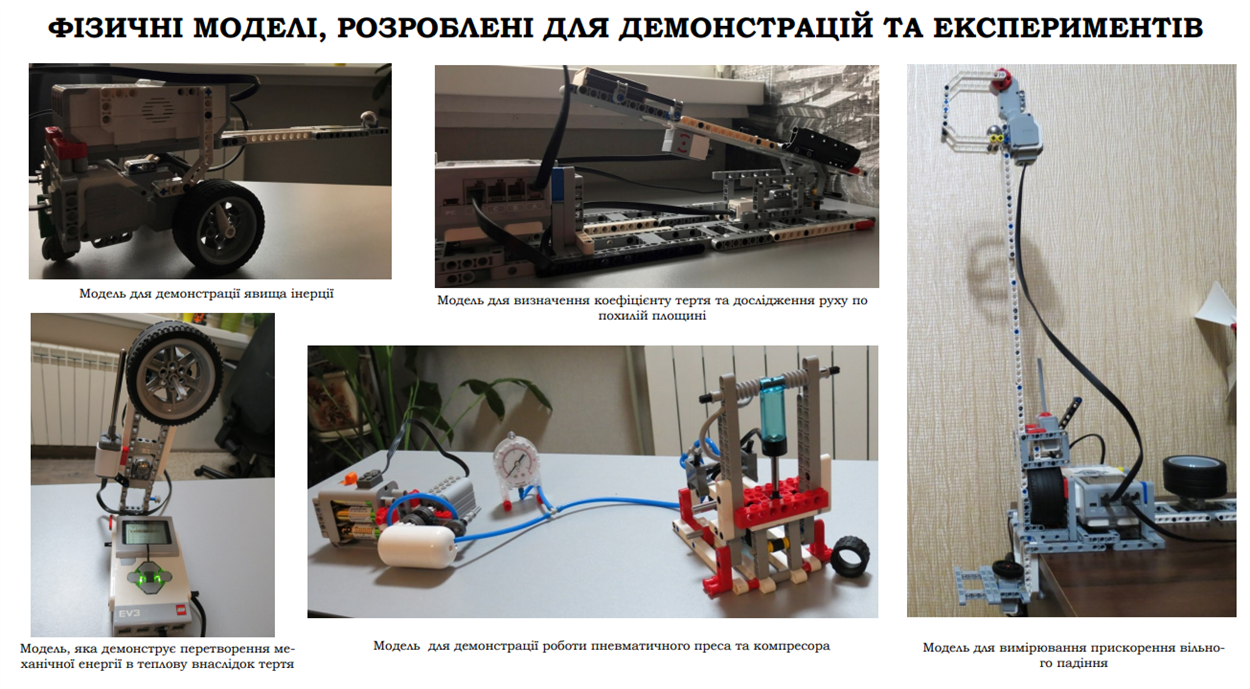 ФІЗИЧНІ МОДЕЛІ, РОЗРОБЛЕНІ ДЛЯ ДЕМОНСТРАЦІЙ ТА ЕКСПЕРИМЕНТІВ

Модель для демонстрації явища інерції

Модель для визначення коефіцієнту тертя та дослідження руху по похилій площині

EV3

Модель, яка демонструє перетворення механічної енергії в теплову внаслідок тертя

Модель для демонстрації роботи пневматичного преса та компресора

Модель для вимірювання прискорення вільного падіння